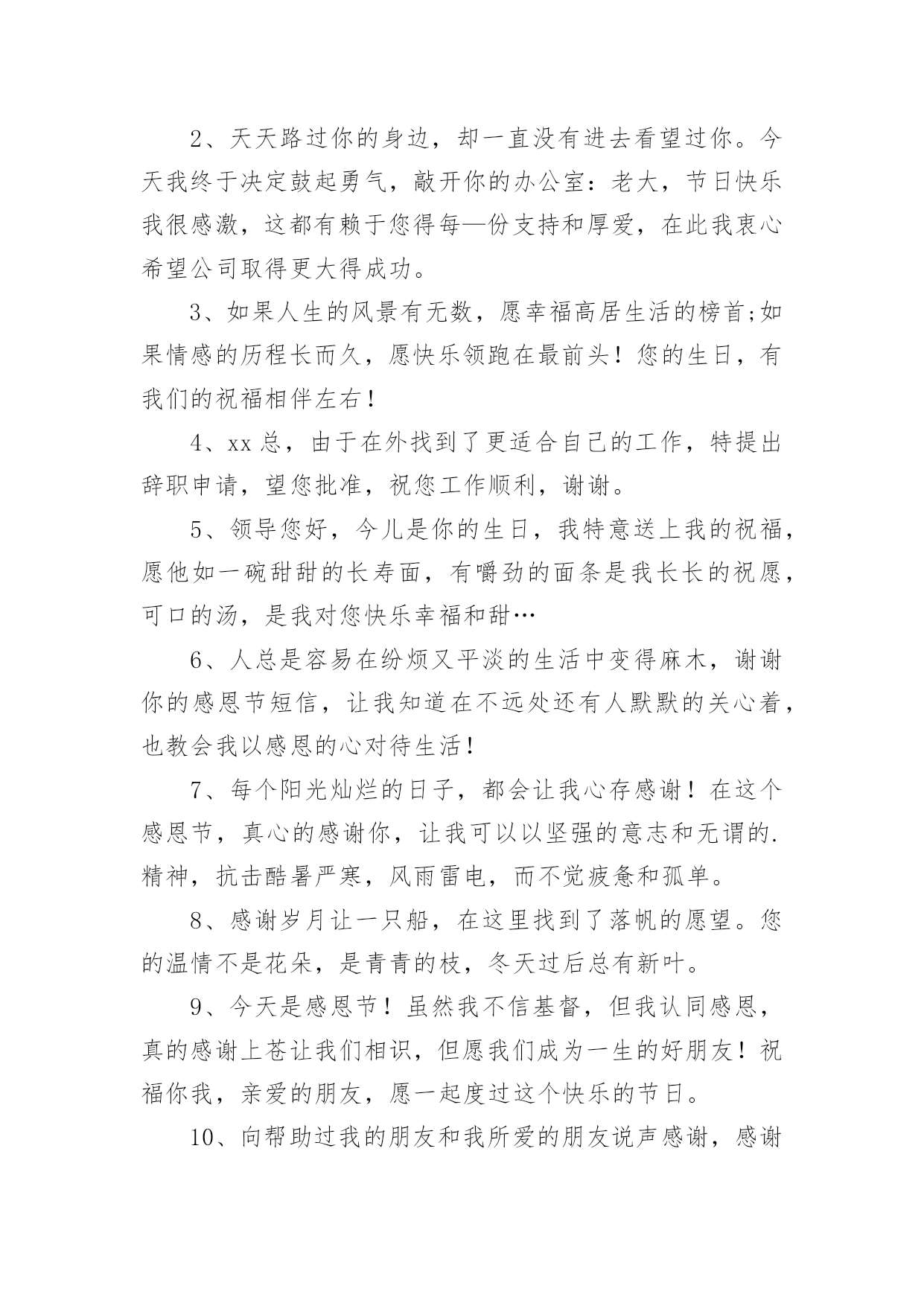 2、天天路过你的身边，却一直没有进去看望过你。今天我终于决定鼓起勇气，敲开你的办公室：老大，节日快乐我很感激，这都有赖于您得每—份支持和厚爱，在此我衷心希望公司取得更大得成功。

3、如果人生的风景有无数，愿幸福高居生活的榜首;如果情感的历程长而久，愿快乐领跑在最前头！您的生日，有我们的祝福相伴左右！

4、xx总，由于在外找到了更适合自己的工作，特提出辞职申请，望您批准，祝您工作顺利，谢谢。

5、领导您好，今儿是你的生日，我特意送上我的祝福，愿他如一碗甜甜的长寿面，有嚼劲的面条是我长长的祝愿，可口的汤，是我对您快乐幸福和甜…

6、人总是容易在纷烦又平淡的生活中变得麻木，谢谢你的感恩节短信，让我知道在不远处还有人默默的关心着，也教会我以感恩的心对待生活！

7、每个阳光灿烂的日子，都会让我心存感谢！在这个感恩节，真心的感谢你，让我可以以坚强的意志和无谓的.精神，抗击酷暑严寒，风雨雷电，而不觉疲惫和孤单。

8、感谢岁月让一只船，在这里找到了落帆的愿望。您的温情不是花朵，是青青的枝，冬天过后总有新叶。

9、今天是感恩节！虽然我不信基督，但我认同感恩，真的感谢上苍让我们相识，但愿我们成为一生的好朋友！祝福你我，亲爱的朋友，愿一起度过这个快乐的节日。

10、向帮助过我的朋友和我所爱的朋友说声感谢，感谢